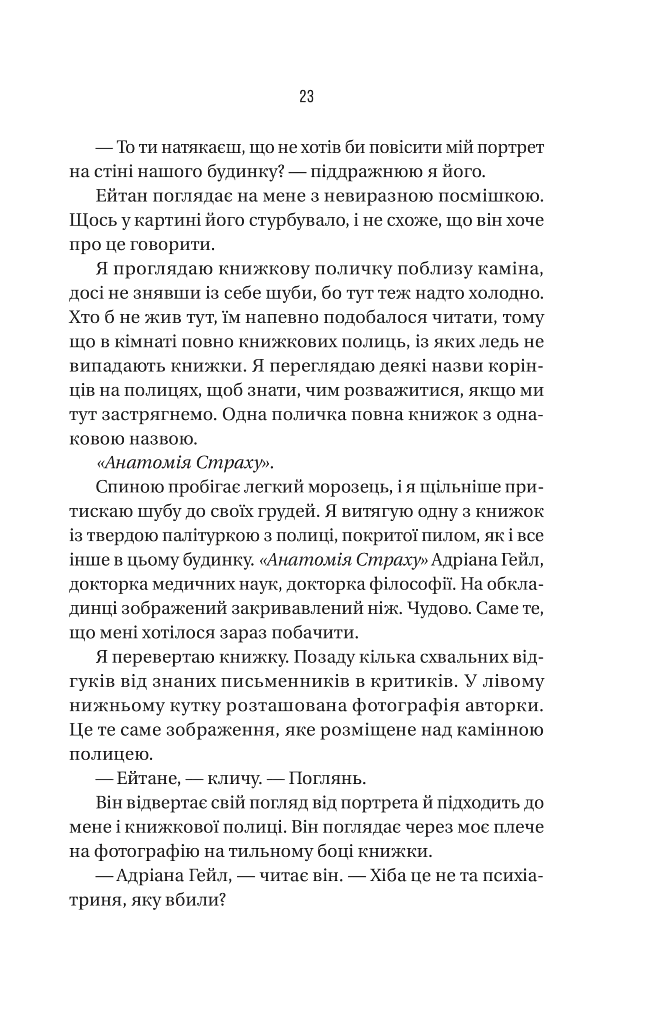 23

— То ти натякаєш, що не хотів би повісити мій портрет на стіні нашого будинку? — піддражнюю я його.

Ейтан поглядає на мене з невиразною посмішкою. Щось у картині його стурбувало, і не схоже, що він хоче про це говорити.

Я проглядаю книжкову поличку поблизу каміна, досі не знявши із себе шуби, бо тут теж надто холодно. Хто б не жив тут, їм напевно подобалося читати, тому що в кімнаті повно книжкових полиць, із яких ледь не випадають книжки. Я переглядаю деякі назви корінців на полицях, щоб знати, чим розважитися, якщо ми тут застрягнемо. Одна поличка повна книжок з однаковою назвою.

«Анатомія Страху».

Спиною пробігає легкий морозець, і я щільніше притискаю шубу до своїх грудей. Я витягую одну з книжок із твердою палітуркою з полиці, покритої пилом, як і все інше в цьому будинку. «Анатомія Страху» Адріана Гейл, докторка медичних наук, докторка філософії. На обкладинці зображений закривавлений ніж. Чудово. Саме те, що мені хотілося зараз побачити.

Я перевертаю книжку. Позаду кілька схвальних відгуків від знаних письменників в критиків. У лівому нижньому кутку розташована фотографія авторки. Це те саме зображення, яке розміщене над камінною полицею.

— Ейтане, — кличу. — Поглянь.

Він відвертає свій погляд від портрета й підходить до мене і книжкової полиці. Він поглядає через моє плече на фотографію на тильному боці книжки.

— Адріана Гейл, — читає він. — Хіба це не та психіатриня, яку вбили?